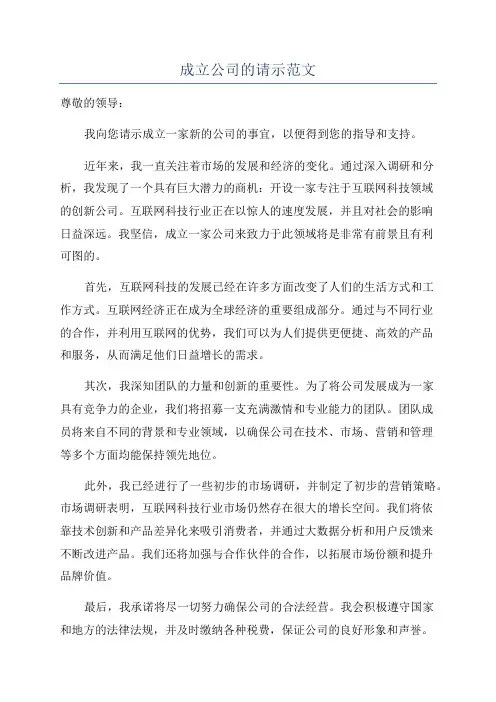 成立公司的请示范文

尊敬的领导：

我向您请示成立一家新的公司的事宜，以便得到您的指导和支持。

近年来，我一直关注着市场的发展和经济的变化。通过深入调研和分析，我发现了一个具有巨大潜力的商机：开设一家专注于互联网科技领域的创新公司。互联网科技行业正在以惊人的速度发展，并且对社会的影响日益深远。我坚信，成立一家公司来致力于此领域将是非常有前景且有利可图的。

首先，互联网科技的发展已经在许多方面改变了人们的生活方式和工作方式。互联网经济正在成为全球经济的重要组成部分。通过与不同行业的合作，并利用互联网的优势，我们可以为人们提供更便捷、高效的产品和服务，从而满足他们日益增长的需求。

其次，我深知团队的力量和创新的重要性。为了将公司发展成为一家具有竞争力的企业，我们将招募一支充满激情和专业能力的团队。团队成员将来自不同的背景和专业领域，以确保公司在技术、市场、营销和管理等多个方面均能保持领先地位。

此外，我已经进行了一些初步的市场调研，并制定了初步的营销策略。市场调研表明，互联网科技行业市场仍然存在很大的增长空间。我们将依靠技术创新和产品差异化来吸引消费者，并通过大数据分析和用户反馈来不断改进产品。我们还将加强与合作伙伴的合作，以拓展市场份额和提升品牌价值。

最后，我承诺将尽一切努力确保公司的合法经营。我会积极遵守国家和地方的法律法规，并及时缴纳各种税费，保证公司的良好形象和声誉。